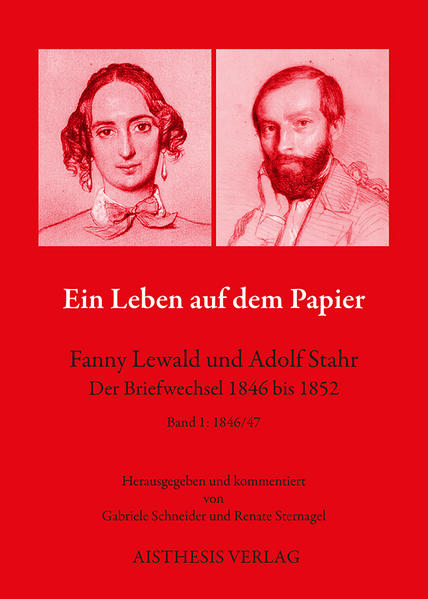 Ein Leben auf dem Papier

Fanny Lewald und Adolf Stahr
Der Briefwechsel 1846 bis 1852

Band 1: 1846/47

Herausgegeben und kommentiert
von
Gabriele Schneider und Renate Sternagel

AISTHESIS VERLAG